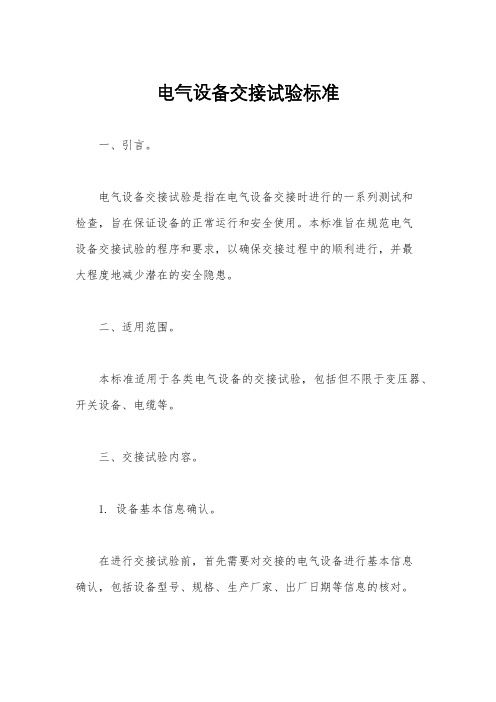 电气设备交接试验标准

一、引言。

电气设备交接试验是指在电气设备交接时进行的一系列测试和检查，旨在保证设备的正常运行和安全使用。本标准旨在规范电气设备交接试验的程序和要求，以确保交接过程中的顺利进行，并最大程度地减少潜在的安全隐患。

二、适用范围。

本标准适用于各类电气设备的交接试验，包括但不限于变压器、开关设备、电缆等。

三、交接试验内容。

1. 设备基本信息确认。

在进行交接试验前，首先需要对交接的电气设备进行基本信息确认，包括设备型号、规格、生产厂家、出厂日期等信息的核对。